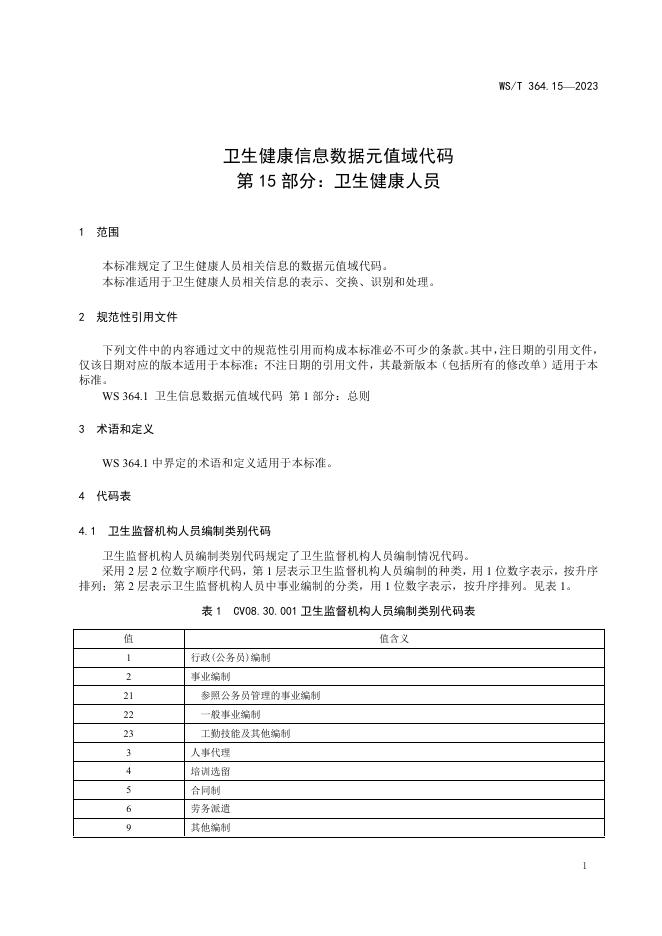 WS/T 364.15—2023

卫生健康信息数据元值域代码
第 15 部分：卫生健康人员

1 范围

本标准规定了卫生健康人员相关信息的数据元值域代码。
本标准适用于卫生健康人员相关信息的表示、交换、识别和处理。

2 规范性引用文件

下列文件中的内容通过文中的规范性引用而构成本标准必不可少的条款。其中，注日期的引用文件，仅该日期对应的版本适用于本标准；不注日期的引用文件，其最新版本（包括所有的修改单）适用于本标准。
WS 364.1 卫生信息数据元值域代码 第 1 部分：总则

3 术语和定义

WS 364.1 中界定的术语和定义适用于本标准。

4 代码表

4.1 卫生监督机构人员编制类别代码

卫生监督机构人员编制类别代码规定了卫生监督机构人员编制情况代码。
采用 2 层 2 位数字顺序代码，第 1 层表示卫生监督机构人员编制的种类，用 1 位数字表示，按升序排列；第 2 层表示卫生监督机构人员中事业编制的分类，用 1 位数字表示，按升序排列。见表 1。

表 1 CV08.30.001 卫生监督机构人员编制类别代码表

| 值 | 值含义 |
|---|---|
| 1 | 行政(公务员)编制 |
| 2 | 事业编制 |
| 21 | 参照公务员管理的事业编制 |
| 22 | 一般事业编制 |
| 23 | 工勤技能及其他编制 |
| 3 | 人事代理 |
| 4 | 培训选留 |
| 5 | 合同制 |
| 6 | 劳务派遣 |
| 9 | 其他编制 |

1